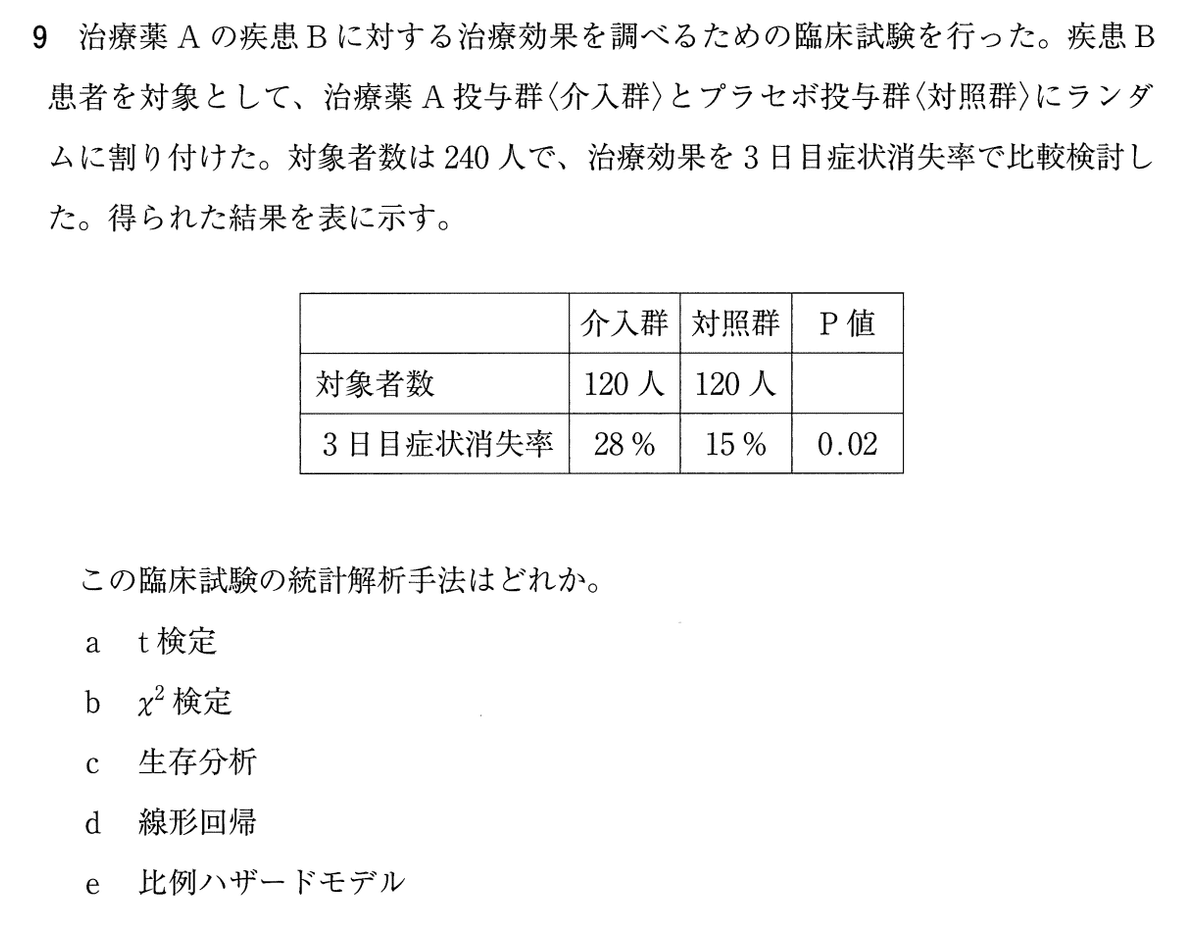 9 治療薬Aの疾患Bに対する治療効果を調べるための臨床試験を行った。疾患B患者を対象として、治療薬A投与群〈介入群〉とプラセボ投与群〈対照群〉にランダムに割り付けた。対象者数は240人で、治療効果を3日目症状消失率で比較検討した。得られた結果を表に示す。

| | 介入群 | 対照群 | P値 |
|---|---|---|---|
| 対象者数 | 120人 | 120人 | |
| 3日目症状消失率 | 28% | 15% | 0.02 |

この臨床試験の統計解析手法はどれか。

a t検定

b $\chi^2$検定

c 生存分析

d 線形回帰

e 比例ハザードモデル